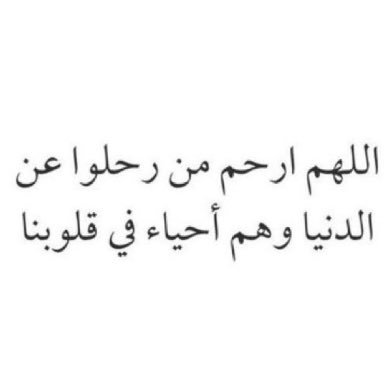 اللهم ارحم من رحلوا عن
الدنيا وهم أحياء في قلوبنا